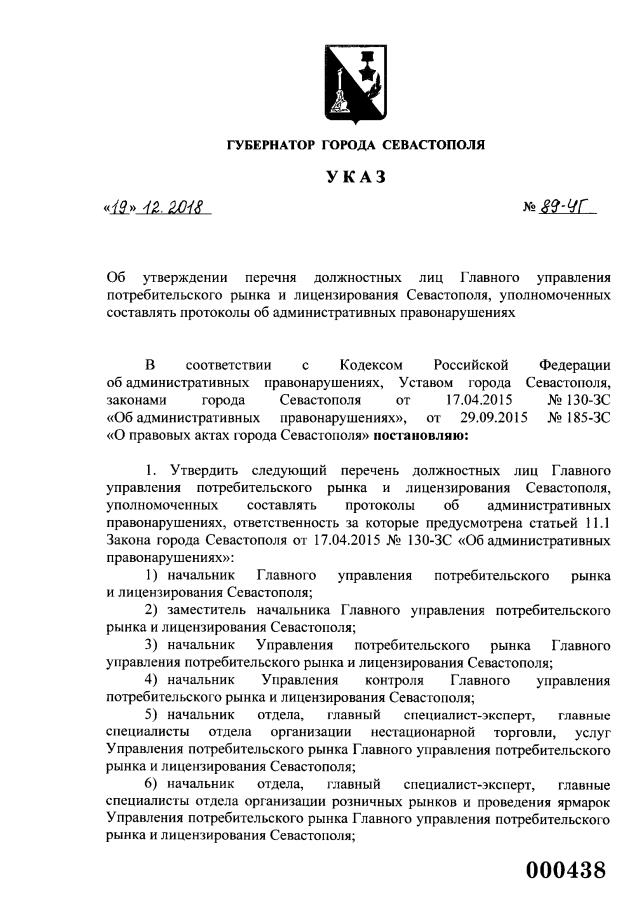 ГУБЕРНАТОР ГОРОДА СЕВАСТОПОЛЯ

УКАЗ

«19» 12. 2018

№ 89-УГ

Об утверждении перечня должностных лиц Главного управления потребительского рынка и лицензирования Севастополя, уполномоченных составлять протоколы об административных правонарушениях

В соответствии с Кодексом Российской Федерации об административных правонарушениях, Уставом города Севастополя, законами города Севастополя от 17.04.2015 № 130-ЗС «Об административных правонарушениях», от 29.09.2015 № 185-ЗС «О правовых актах города Севастополя» постановляю:

1. Утвердить следующий перечень должностных лиц Главного управления потребительского рынка и лицензирования Севастополя, уполномоченных составлять протоколы об административных правонарушениях, ответственность за которые предусмотрена статьей 11.1 Закона города Севастополя от 17.04.2015 № 130-ЗС «Об административных правонарушениях»:

1) начальник Главного управления потребительского рынка и лицензирования Севастополя;

2) заместитель начальника Главного управления потребительского рынка и лицензирования Севастополя;

3) начальник Управления потребительского рынка Главного управления потребительского рынка и лицензирования Севастополя;

4) начальник Управления контроля Главного управления потребительского рынка и лицензирования Севастополя;

5) начальник отдела, главный специалист-эксперт, главные специалисты отдела организации нестационарной торговли, услуг Управления потребительского рынка Главного управления потребительского рынка и лицензирования Севастополя;

6) начальник отдела, главный специалист-эксперт, главные специалисты отдела организации розничных рынков и проведения ярмарок Управления потребительского рынка Главного управления потребительского рынка и лицензирования Севастополя;

000438